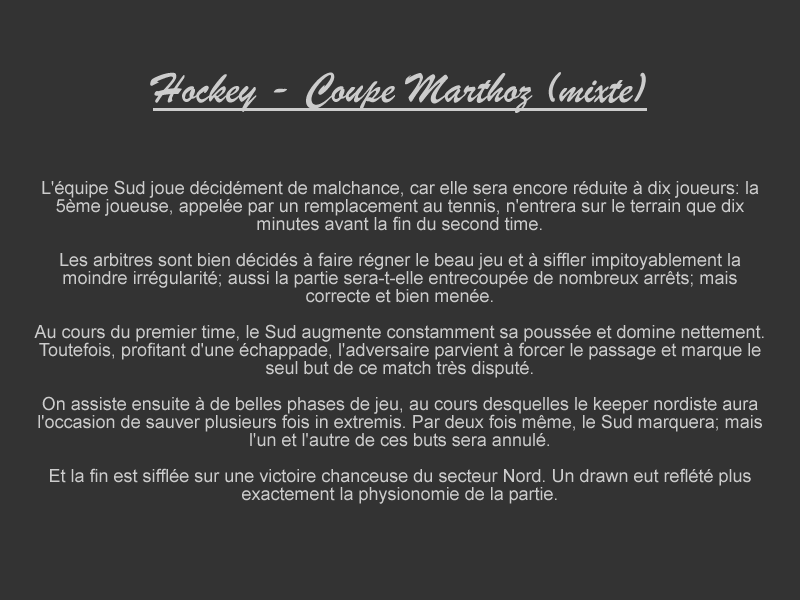 Hockey - Coupe Marthoz (mixte)

L'équipe Sud joue décidément de malchance, car elle sera encore réduite à dix joueurs: la 5ème joueuse, appelée par un remplacement au tennis, n'entrera sur le terrain que dix minutes avant la fin du second time.

Les arbitres sont bien décidés à faire régner le beau jeu et à siffler impitoyablement la moindre irrégularité; aussi la partie sera-t-elle entrecoupée de nombreux arrêts; mais correcte et bien menée.

Au cours du premier time, le Sud augmente constamment sa poussée et domine nettement. Toutefois, profitant d'une échappade, l'adversaire parvient à forcer le passage et marque le seul but de ce match très disputé.

On assiste ensuite à de belles phases de jeu, au cours desquelles le keeper nordiste aura l'occasion de sauver plusieurs fois in extremis. Par deux fois même, le Sud marquera; mais l'un et l'autre de ces buts sera annulé.

Et la fin est sifflée sur une victoire chanceuse du secteur Nord. Un drawn eut reflété plus exactement la physionomie de la partie.